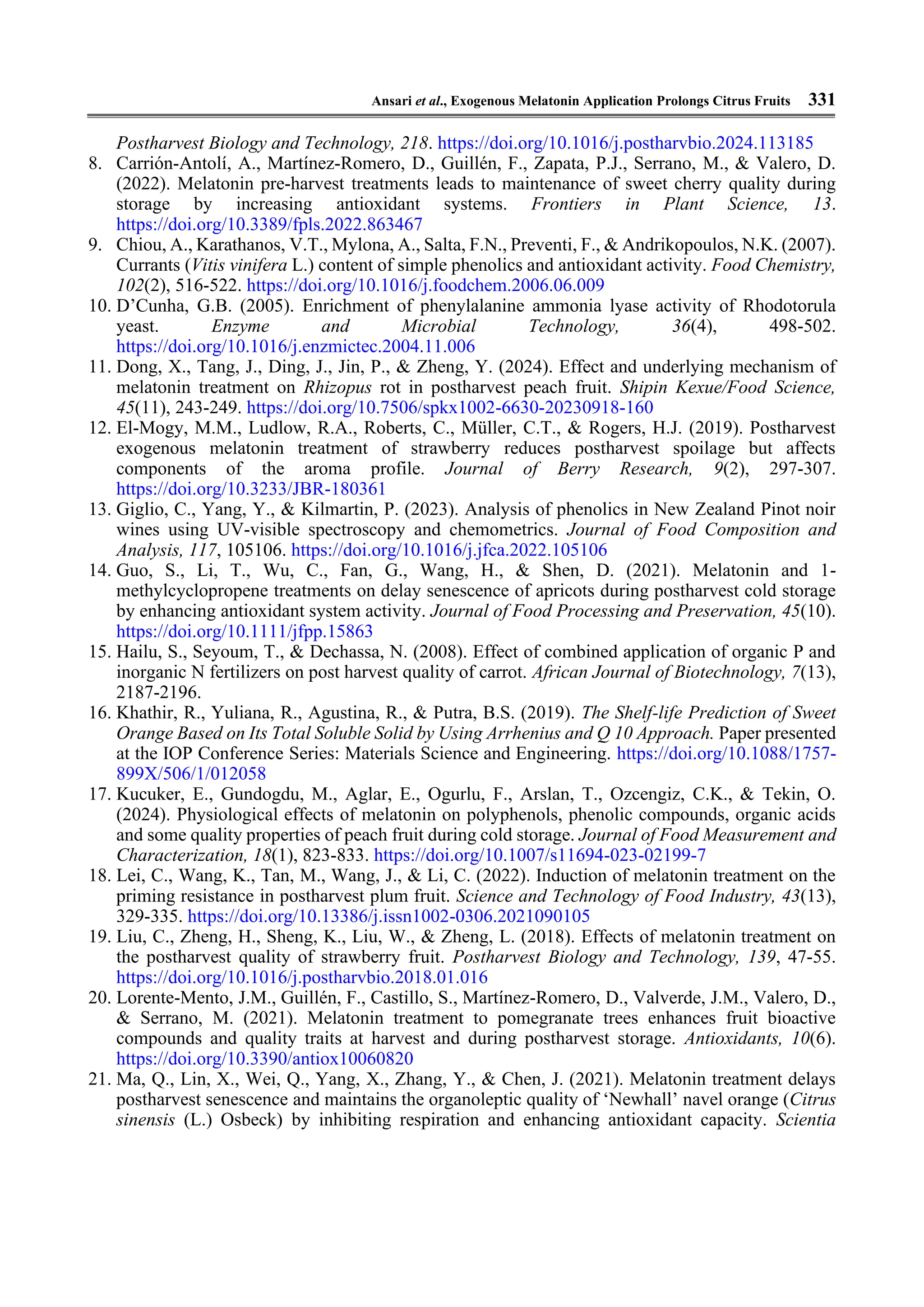 Ansari et al., Exogenous Melatonin Application Prolongs Citrus Fruits 331

Postharvest Biology and Technology, 218. https://doi.org/10.1016/j.postharvbio.2024.113185

8. Carrión-Antolí, A., Martínez-Romero, D., Guillén, F., Zapata, P.J., Serrano, M., & Valero, D. (2022). Melatonin pre-harvest treatments leads to maintenance of sweet cherry quality during storage by increasing antioxidant systems. Frontiers in Plant Science, 13. https://doi.org/10.3389/fpls.2022.863467

9. Chiou, A., Karathanos, V.T., Mylona, A., Salta, F.N., Preventi, F., & Andrikopoulos, N.K. (2007). Currants (Vitis vinifera L.) content of simple phenolics and antioxidant activity. Food Chemistry, 102(2), 516-522. https://doi.org/10.1016/j.foodchem.2006.06.009

10. D'Cunha, G.B. (2005). Enrichment of phenylalanine ammonia lyase activity of Rhodotorula yeast. Enzyme and Microbial Technology, 36(4), 498-502. https://doi.org/10.1016/j.enzmictec.2004.11.006

11. Dong, X., Tang, J., Ding, J., Jin, P., & Zheng, Y. (2024). Effect and underlying mechanism of melatonin treatment on Rhizopus rot in postharvest peach fruit. Shipin Kexue/Food Science, 45(11), 243-249. https://doi.org/10.7506/spkx1002-6630-20230918-160

12. El-Mogy, M.M., Ludlow, R.A., Roberts, C., Müller, C.T., & Rogers, H.J. (2019). Postharvest exogenous melatonin treatment of strawberry reduces postharvest spoilage but affects components of the aroma profile. Journal of Berry Research, 9(2), 297-307. https://doi.org/10.3233/JBR-180361

13. Giglio, C., Yang, Y., & Kilmartin, P. (2023). Analysis of phenolics in New Zealand Pinot noir wines using UV-visible spectroscopy and chemometrics. Journal of Food Composition and Analysis, 117, 105106. https://doi.org/10.1016/j.jfca.2022.105106

14. Guo, S., Li, T., Wu, C., Fan, G., Wang, H., & Shen, D. (2021). Melatonin and 1-methylcyclopropene treatments on delay senescence of apricots during postharvest cold storage by enhancing antioxidant system activity. Journal of Food Processing and Preservation, 45(10). https://doi.org/10.1111/jfpp.15863

15. Hailu, S., Seyoum, T., & Dechassa, N. (2008). Effect of combined application of organic P and inorganic N fertilizers on post harvest quality of carrot. African Journal of Biotechnology, 7(13), 2187-2196.

16. Khathir, R., Yuliana, R., Agustina, R., & Putra, B.S. (2019). The Shelf-life Prediction of Sweet Orange Based on Its Total Soluble Solid by Using Arrhenius and Q 10 Approach. Paper presented at the IOP Conference Series: Materials Science and Engineering. https://doi.org/10.1088/1757-899X/506/1/012058

17. Kucuker, E., Gundogdu, M., Aglar, E., Ogurlu, F., Arslan, T., Ozcengiz, C.K., & Tekin, O. (2024). Physiological effects of melatonin on polyphenols, phenolic compounds, organic acids and some quality properties of peach fruit during cold storage. Journal of Food Measurement and Characterization, 18(1), 823-833. https://doi.org/10.1007/s11694-023-02199-7

18. Lei, C., Wang, K., Tan, M., Wang, J., & Li, C. (2022). Induction of melatonin treatment on the priming resistance in postharvest plum fruit. Science and Technology of Food Industry, 43(13), 329-335. https://doi.org/10.13386/j.issn1002-0306.2021090105

19. Liu, C., Zheng, H., Sheng, K., Liu, W., & Zheng, L. (2018). Effects of melatonin treatment on the postharvest quality of strawberry fruit. Postharvest Biology and Technology, 139, 47-55. https://doi.org/10.1016/j.postharvbio.2018.01.016

20. Lorente-Mento, J.M., Guillén, F., Castillo, S., Martínez-Romero, D., Valverde, J.M., Valero, D., & Serrano, M. (2021). Melatonin treatment to pomegranate trees enhances fruit bioactive compounds and quality traits at harvest and during postharvest storage. Antioxidants, 10(6). https://doi.org/10.3390/antiox10060820

21. Ma, Q., Lin, X., Wei, Q., Yang, X., Zhang, Y., & Chen, J. (2021). Melatonin treatment delays postharvest senescence and maintains the organoleptic quality of 'Newhall' navel orange (Citrus sinensis (L.) Osbeck) by inhibiting respiration and enhancing antioxidant capacity. Scientia